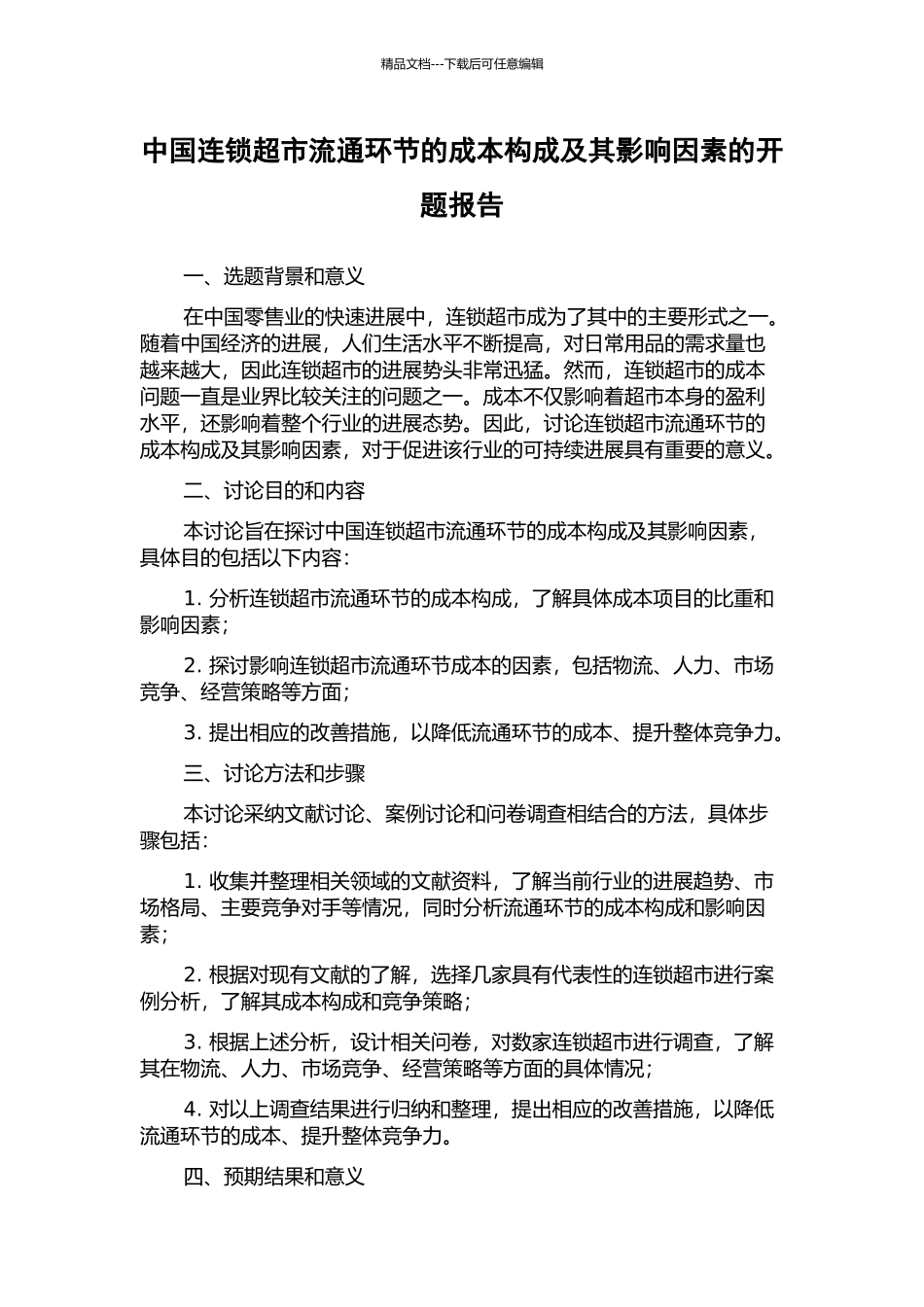 精品文档---下载后可任意编辑

中国连锁超市流通环节的成本构成及其影响因素的开题报告

一、选题背景和意义

在中国零售业的快速进展中，连锁超市成为了其中的主要形式之一。随着中国经济的进展，人们生活水平不断提高，对日常用品的需求量也越来越大，因此连锁超市的进展势头非常迅猛。然而，连锁超市的成本问题一直是业界比较关注的问题之一。成本不仅影响着超市本身的盈利水平，还影响着整个行业的进展态势。因此，讨论连锁超市流通环节的成本构成及其影响因素，对于促进该行业的可持续进展具有重要的意义。

二、讨论目的和内容

本讨论旨在探讨中国连锁超市流通环节的成本构成及其影响因素，具体目的包括以下内容：

1. 分析连锁超市流通环节的成本构成，了解具体成本项目的比重和影响因素；

2. 探讨影响连锁超市流通环节成本的因素，包括物流、人力、市场竞争、经营策略等方面；

3. 提出相应的改善措施，以降低流通环节的成本、提升整体竞争力。

三、讨论方法和步骤

本讨论采纳文献讨论、案例讨论和问卷调查相结合的方法，具体步骤包括：

1. 收集并整理相关领域的文献资料，了解当前行业的进展趋势、市场格局、主要竞争对手等情况，同时分析流通环节的成本构成和影响因素；

2. 根据对现有文献的了解，选择几家具有代表性的连锁超市进行案例分析，了解其成本构成和竞争策略；

3. 根据上述分析，设计相关问卷，对数家连锁超市进行调查，了解其在物流、人力、市场竞争、经营策略等方面的具体情况；

4. 对以上调查结果进行归纳和整理，提出相应的改善措施，以降低流通环节的成本、提升整体竞争力。

四、预期结果和意义